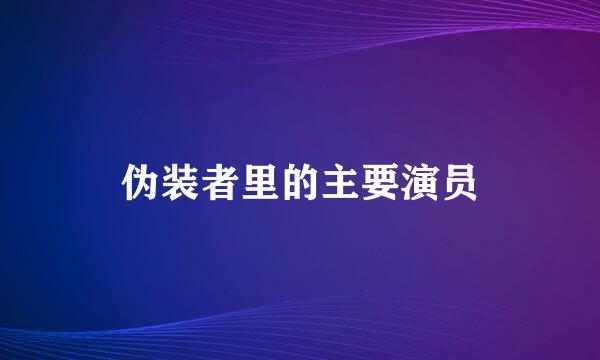 伪装者里的主要演员